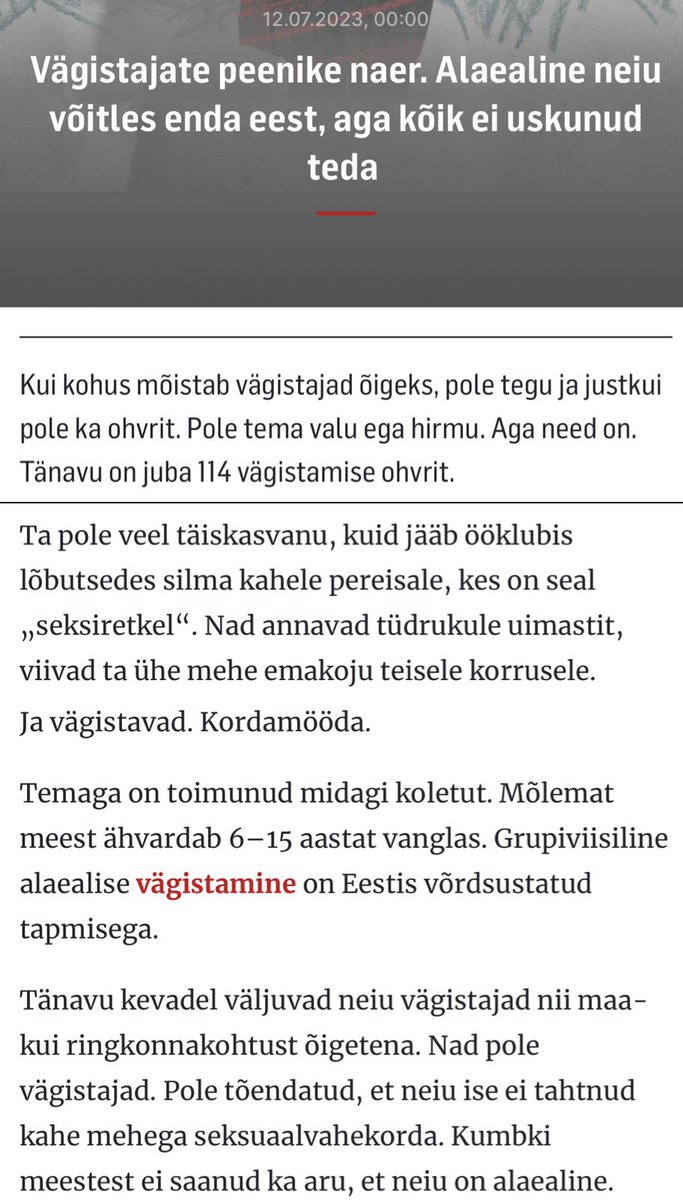 12.07.2023, 00:00

Vägistajate peenike naer. Alaealine neiu võitles enda eest, aga kõik ei uskunud teda

Kui kohus mõistab vägistajad õigeks, pole tegu ja justkui pole ka ohvrit. Pole tema valu ega hirmu. Aga need on. Tänavu on juba 114 vägistamise ohvrit.

Ta pole veel täiskasvanu, kuid jääb ööklubis lõbutsedes silma kahele pereisale, kes on seal „seksiretkel“. Nad annavad tüdrukule uimastit, viivad ta ühe mehe emakoju teisele korrusele.

Ja vägistavad. Kordamööda.

Temaga on toimunud midagi koletut. Mõlemat meest ähvardab 6–15 aastat vanglas. Grupiviisiline alaealise vägistamine on Eestis võrdsustatud tapmisega.

Tänavu kevadel väljuvad neiu vägistajad nii maa- kui ringkonnakohtust õigetena. Nad pole vägistajad. Pole tõendatud, et neiu ise ei tahtnud kahe mehega seksuaalvahekorda. Kumbki meestest ei saanud ka aru, et neiu on alaealine.